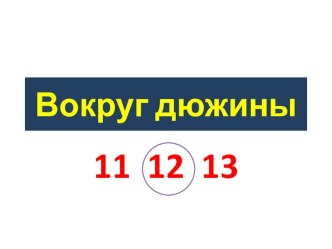 Вокруг дюжины

11 12 13